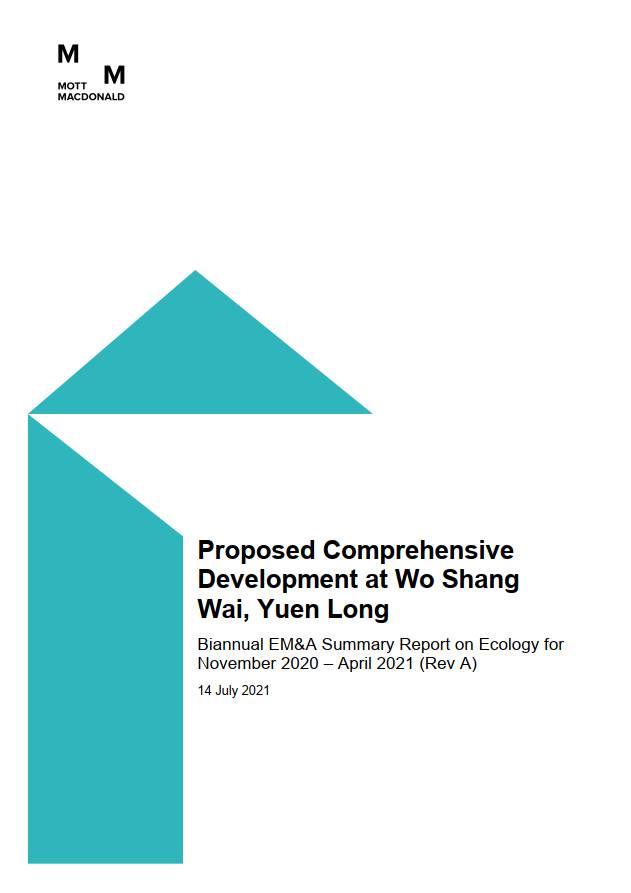 M M
MOTT
MACDONALD

Proposed Comprehensive Development at Wo Shang Wai, Yuen Long

Biannual EM&A Summary Report on Ecology for November 2020 – April 2021 (Rev A)

14 July 2021